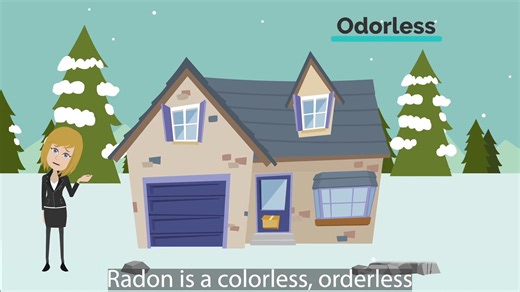 Odorless

Radon is a colorless, orderless